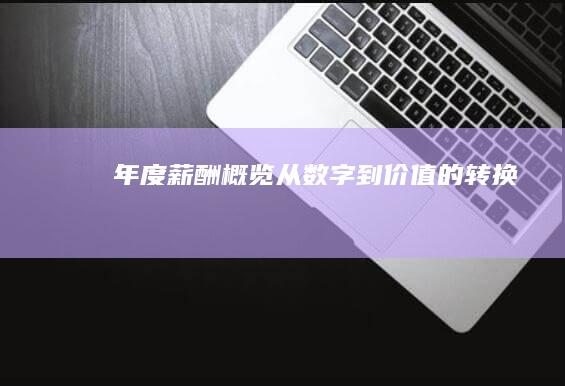 年度薪酬概览从数字到价值的转换